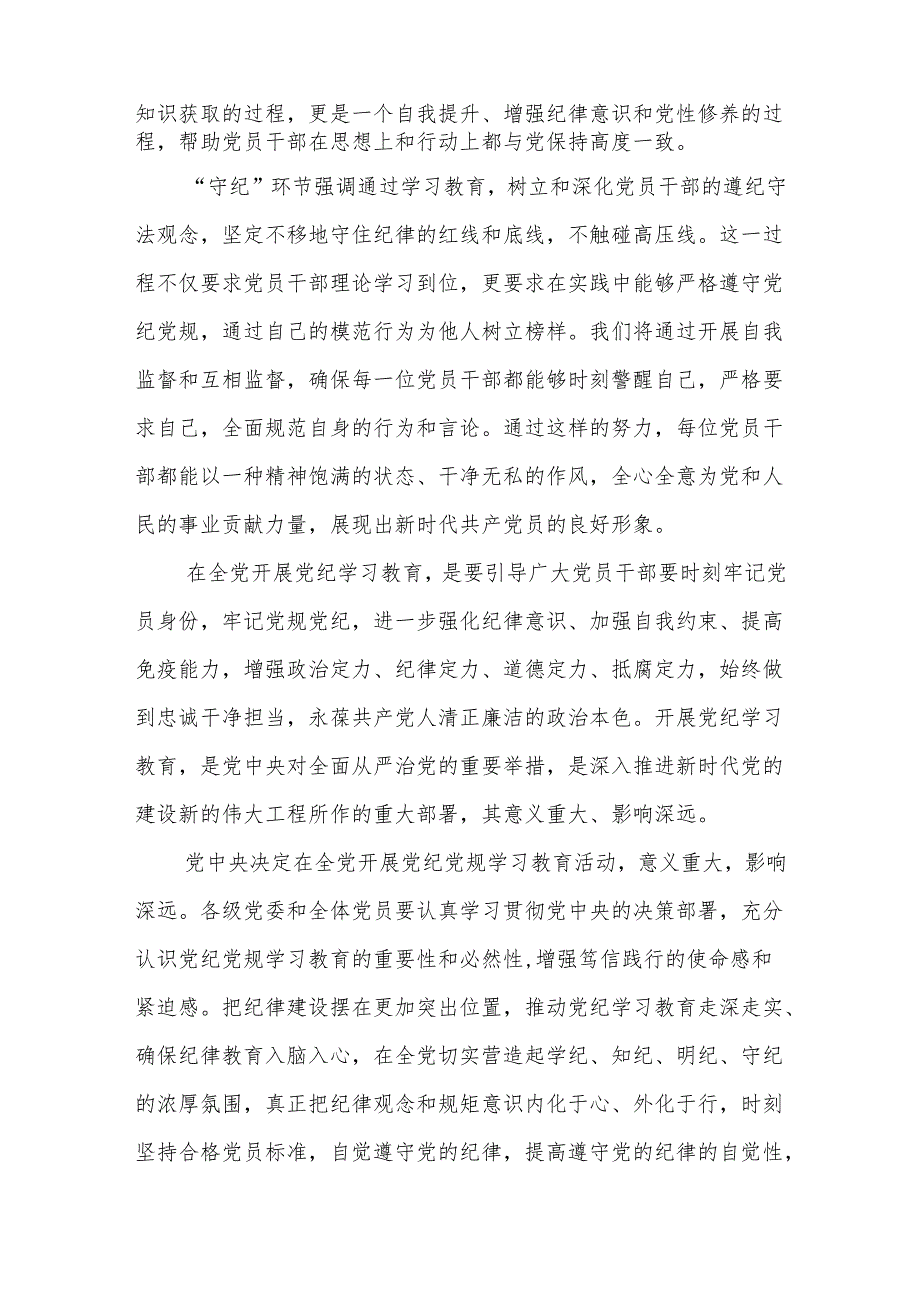 知识获取的过程，更是一个自我提升、增强纪律意识和党性修养的过程，帮助党员干部在思想上和行动上都与党保持高度一致。

“守纪”环节强调通过学习教育，树立和深化党员干部的遵纪守法观念，坚定不移地守住纪律的红线和底线，不触碰高压线。这一过程不仅要求党员干部理论学习到位，更要求在实践中能够严格遵守党纪党规，通过自己的模范行为为他人树立榜样。我们将通过开展自我监督和互相监督，确保每一位党员干部都能够时刻警醒自己，严格要求自己，全面规范自身的行为和言论。通过这样的努力，每位党员干部都能以一种精神饱满的状态、干净无私的作风，全心全意为党和人民的事业贡献力量，展现出新时代共产党员的良好形象。

在全党开展党纪学习教育，是要引导广大党员干部要时刻牢记党员身份，牢记党规党纪，进一步强化纪律意识、加强自我约束、提高免疫能力，增强政治定力、纪律定力、道德定力、抵腐定力，始终做到忠诚干净担当，永葆共产党人清正廉洁的政治本色。开展党纪学习教育，是党中央对全面从严治党的重要举措，是深入推进新时代党的建设新的伟大工程所作的重大部署，其意义重大、影响深远。

党中央决定在全党开展党纪党规学习教育活动，意义重大，影响深远。各级党委和全体党员要认真学习贯彻党中央的决策部署，充分认识党纪党规学习教育的重要性和必然性,增强笃信践行的使命感和紧迫感。把纪律建设摆在更加突出位置，推动党纪学习教育走深走实、确保纪律教育入脑入心，在全党切实营造起学纪、知纪、明纪、守纪的浓厚氛围，真正把纪律观念和规矩意识内化于心、外化于行，时刻坚持合格党员标准，自觉遵守党的纪律，提高遵守党的纪律的自觉性，